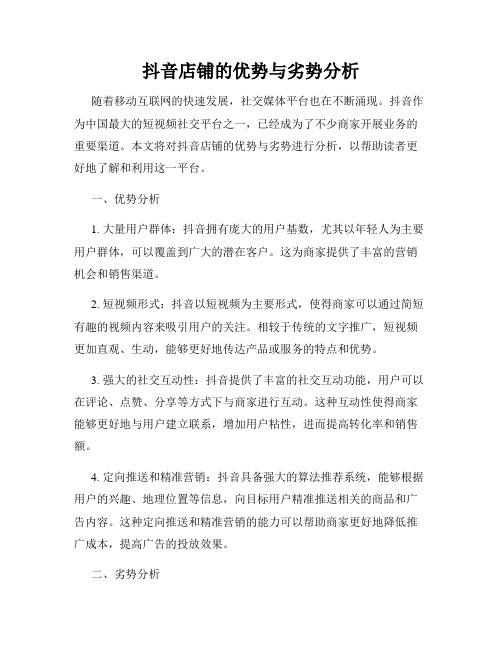 抖音店铺的优势与劣势分析

随着移动互联网的快速发展，社交媒体平台也在不断涌现。抖音作为中国最大的短视频社交平台之一，已经成为了不少商家开展业务的重要渠道。本文将对抖音店铺的优势与劣势进行分析，以帮助读者更好地了解和利用这一平台。

一、优势分析

1. 大量用户群体：抖音拥有庞大的用户基数，尤其以年轻人为主要用户群体，可以覆盖到广大的潜在客户。这为商家提供了丰富的营销机会和销售渠道。

2. 短视频形式：抖音以短视频为主要形式，使得商家可以通过简短有趣的视频内容来吸引用户的关注。相较于传统的文字推广，短视频更加直观、生动，能够更好地传达产品或服务的特点和优势。

3. 强大的社交互动性：抖音提供了丰富的社交互动功能，用户可以在评论、点赞、分享等方式下与商家进行互动。这种互动性使得商家能够更好地与用户建立联系，增加用户粘性，进而提高转化率和销售额。

4. 定向推送和精准营销：抖音具备强大的算法推荐系统，能够根据用户的兴趣、地理位置等信息，向目标用户精准推送相关的商品和广告内容。这种定向推送和精准营销的能力可以帮助商家更好地降低推广成本，提高广告的投放效果。

二、劣势分析